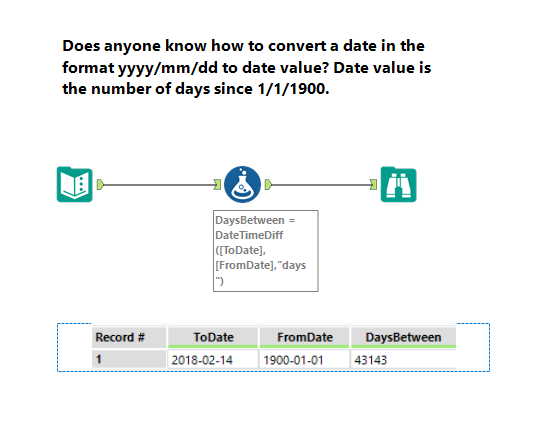 Does anyone know how to convert a date in the format yyyy/mm/dd to date value? Date value is the number of days since 1/1/1900.

DaysBetween = DateTimeDiff ([ToDate], [FromDate],"days ")

| Record # | ToDate | FromDate | DaysBetween |
|---|---|---|---|
| 1 | 2018-02-14 | 1900-01-01 | 43143 |